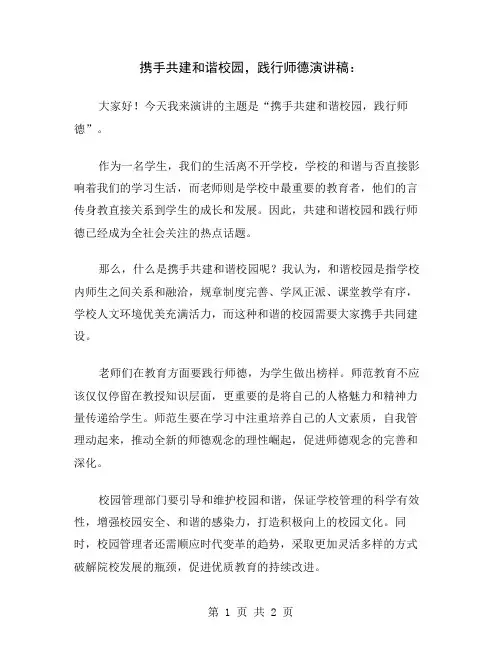 携手共建和谐校园，践行师德演讲稿：

大家好！今天我来演讲的主题是“携手共建和谐校园，践行师德”。

作为一名学生，我们的生活离不开学校，学校的和谐与否直接影响着我们的学习生活，而老师则是学校中最重要的教育者，他们的言传身教直接关系到学生的成长和发展。因此，共建和谐校园和践行师德已经成为全社会关注的热点话题。

那么，什么是携手共建和谐校园呢？我认为，和谐校园是指学校内师生之间关系和融洽，规章制度完善、学风正派、课堂教学有序，学校人文环境优美充满活力，而这种和谐的校园需要大家携手共同建设。

老师们在教育方面要践行师德，为学生做出榜样。师范教育不应该仅仅停留在教授知识层面，更重要的是将自己的人格魅力和精神力量传递给学生。师范生要在学习中注重培养自己的人文素质，自我管理动起来，推动全新的师德观念的理性崛起，促进师德观念的完善和深化。

校园管理部门要引导和维护校园和谐，保证学校管理的科学有效性，增强校园安全、和谐的感染力，打造积极向上的校园文化。同时，校园管理者还需顺应时代变革的趋势，采取更加灵活多样的方式破解院校发展的瓶颈，促进优质教育的持续改进。

第 1 页 共 2 页